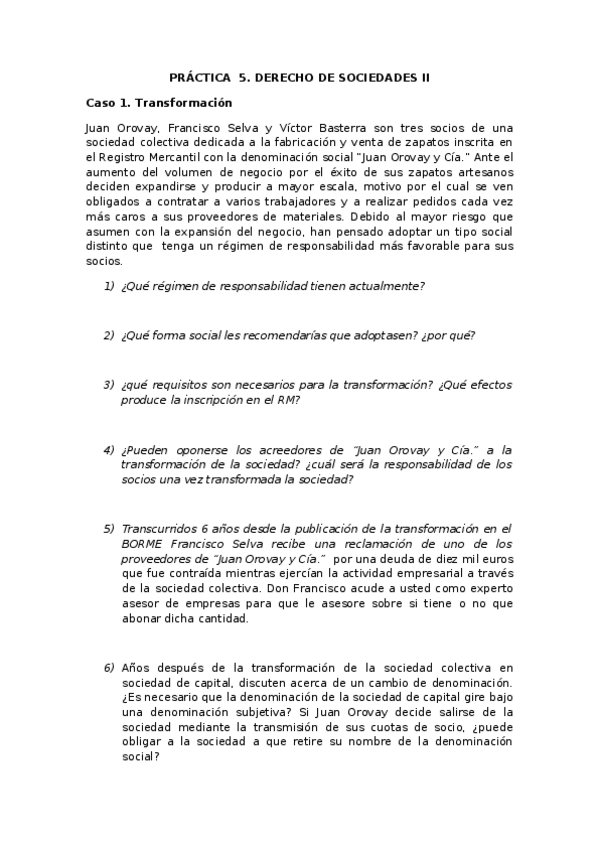 PRÁCTICA 5. DERECHO DE SOCIEDADES II

Caso 1. Transformación

Juan Orovay, Francisco Selva y Víctor Basterra son tres socios de una sociedad colectiva dedicada a la fabricación y venta de zapatos inscrita en el Registro Mercantil con la denominación social "Juan Orovay y Cía." Ante el aumento del volumen de negocio por el éxito de sus zapatos artesanos deciden expandirse y producir a mayor escala, motivo por el cual se ven obligados a contratar a varios trabajadores y a realizar pedidos cada vez más caros a sus proveedores de materiales. Debido al mayor riesgo que asumen con la expansión del negocio, han pensado adoptar un tipo social distinto que tenga un régimen de responsabilidad más favorable para sus socios.

1) ¿Qué régimen de responsabilidad tienen actualmente?

2) ¿Qué forma social les recomendarías que adoptasen? ¿por qué?

3) ¿qué requisitos son necesarios para la transformación? ¿Qué efectos produce la inscripción en el RM?

4) ¿Pueden oponerse los acreedores de "Juan Orovay y Cía." a la transformación de la sociedad? ¿cuál será la responsabilidad de los socios una vez transformada la sociedad?

5) Transcurridos 6 años desde la publicación de la transformación en el BORME Francisco Selva recibe una reclamación de uno de los proveedores de "Juan Orovay y Cía." por una deuda de diez mil euros que fue contraída mientras ejercían la actividad empresarial a través de la sociedad colectiva. Don Francisco acude a usted como experto asesor de empresas para que le asesore sobre si tiene o no que abonar dicha cantidad.

6) Años después de la transformación de la sociedad colectiva en sociedad de capital, discuten acerca de un cambio de denominación. ¿Es necesario que la denominación de la sociedad de capital gire bajo una denominación subjetiva? Si Juan Orovay decide salirse de la sociedad mediante la transmisión de sus cuotas de socio, ¿puede obligar a la sociedad a que retire su nombre de la denominación social?